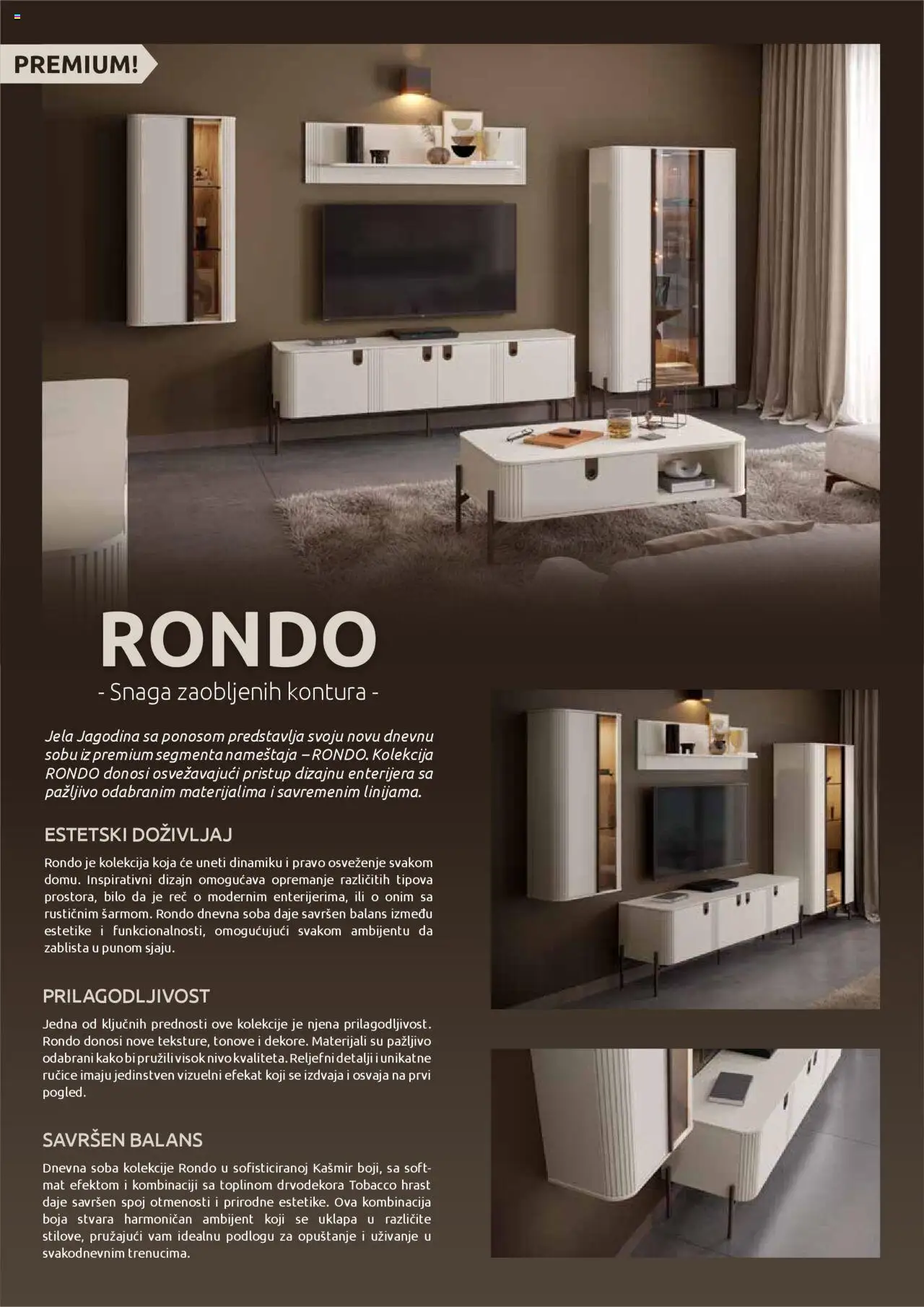 PREMIUM!

RONDO

- Snaga zaobljenih kontura -

Jela Jagodina sa ponosom predstavlja svoju novu dnevnu sobu iz premium segmenta nameštaja – RONDO. Kolekcija RONDO donosi osvežavajući pristup dizajnu enterijera sa pažljivo odabranim materijalima i savremenim linijama.

ESTETSKI DOŽIVLJAJ

Rondo je kolekcija koja će uneti dinamiku i pravo osveženje svakom domu. Inspirativni dizajn omogućava opremanje različitih tipova prostora, bilo da je reč o modernim enterijerima, ili o onim sa rustičnim šarmom. Rondo dnevna soba daje savršen balans između estetike i funkcionalnosti, omogućujući svakom ambijentu da zablista u punom sjaju.

PRILAGODLJIVOST

Jedna od ključnih prednosti ove kolekcije je njena prilagodljivost. Rondo donosi nove teksture, tonove i dekore. Materijali su pažljivo odabrani kako bi pružili visok nivo kvaliteta. Reljefni detalji i unikatne ručice imaju jedinstven vizuelni efekat koji se izdvaja i osvaja na prvi pogled.

SAVRŠEN BALANS

Dnevna soba kolekcije Rondo u sofisticiranoj Kašmir boji, sa soft-mat efektom i kombinaciji sa toplinom drvodekora Tobacco hrast daje savršen spoj otmenosti i prirodne estetike. Ova kombinacija boja stvara harmoničan ambijent koji se uklapa u različite stilove, pružajući vam idealnu podlogu za opuštanje i uživanje u svakodnevnim trenucima.